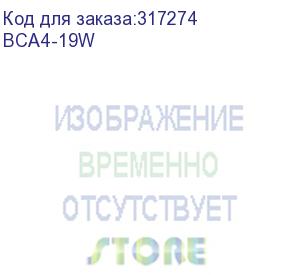 Код для заказа:317274
BCA4-19W

ИЗОБРАЖЕНИЕ
ВРЕМЕННО
ОТСУТСТВУЕТ

STORE